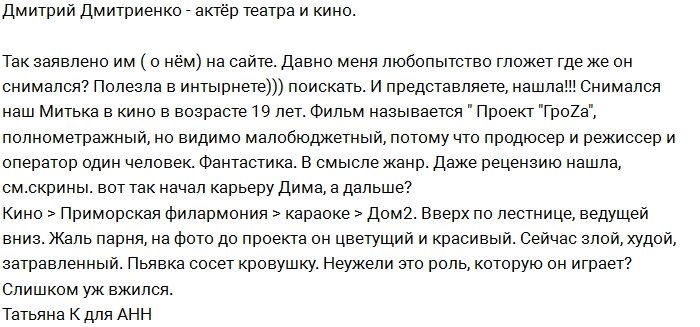 Дмитрий Дмитриенко - актёр театра и кино.

Так заявлено им ( о нём) на сайте. Давно меня любопытство гложет где же он снимался? Полезла в интырнете))) поискать. И представляете, нашла!!! Снимался наш Митька в кино в возрасте 19 лет. Фильм называется " Проект "ГроZа", полнометражный, но видимо малобюджетный, потому что продюсер и режиссер и оператор один человек. Фантастика. В смысле жанр. Даже рецензию нашла, см.скрины. вот так начал карьеру Дима, а дальше?
Кино > Приморская филармония > караоке > Дом2. Вверх по лестнице, ведущей вниз. Жаль парня, на фото до проекта он цветущий и красивый. Сейчас злой, худой, затравленный. Пьявка сосет кровушку. Неужели это роль, которую он играет? Слишком уж вжился.
Татьяна К для АНН